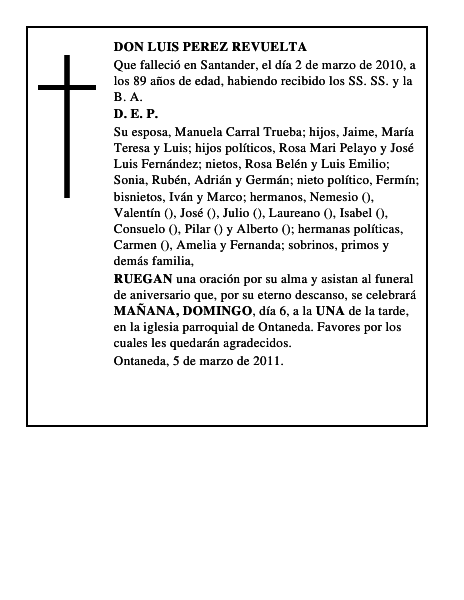 DON LUIS PEREZ REVUELTA

Que falleció en Santander, el día 2 de marzo de 2010, a los 89 años de edad, habiendo recibido los SS. SS. y la B. A.

D. E. P.

Su esposa, Manuela Carral Trueba; hijos, Jaime, María Teresa y Luis; hijos políticos, Rosa Mari Pelayo y José Luis Fernández; nietos, Rosa Belén y Luis Emilio; Sonia, Rubén, Adrián y Germán; nieto político, Fermín; bisnietos, Iván y Marco; hermanos, Nemesio (), Valentín (), José (), Julio (), Laureano (), Isabel (), Consuelo (), Pilar () y Alberto (); hermanas políticas, Carmen (), Amelia y Fernanda; sobrinos, primos y demás familia,

RUEGAN una oración por su alma y asistan al funeral de aniversario que, por su eterno descanso, se celebrará MAÑANA, DOMINGO, día 6, a la UNA de la tarde, en la iglesia parroquial de Ontaneda. Favores por los cuales les quedarán agradecidos.

Ontaneda, 5 de marzo de 2011.